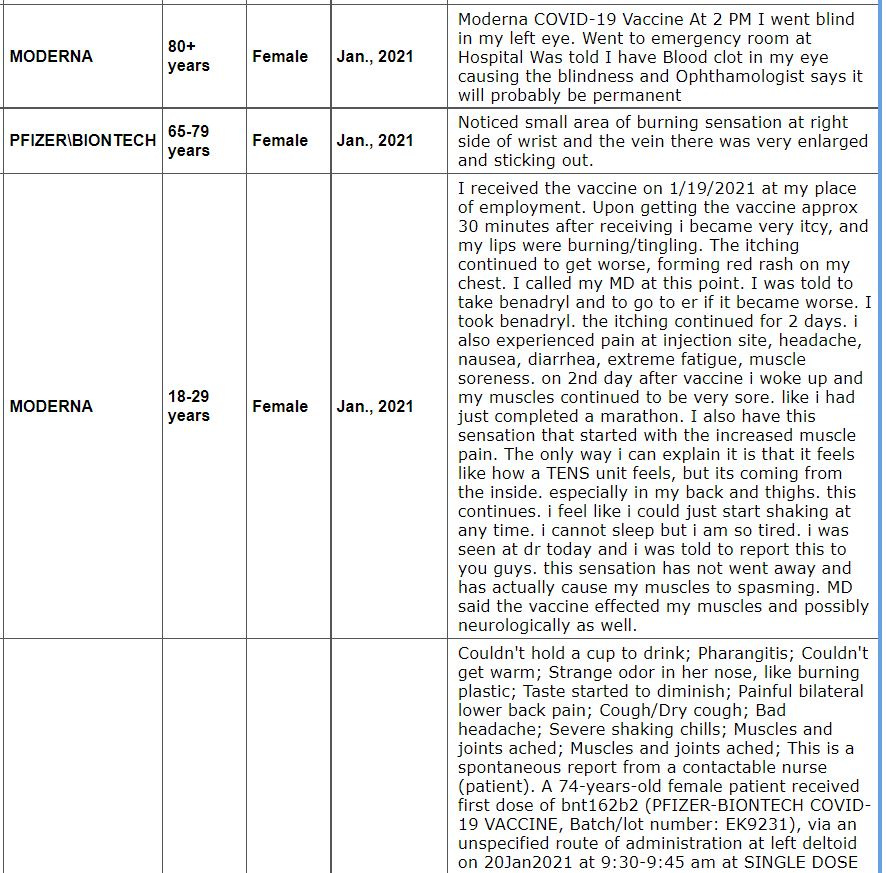 | | | | | |
|---|---|---|---|---|
| MODERNA | 80+ years | Female | Jan., 2021 | Moderna COVID-19 Vaccine At 2 PM I went blind in my left eye. Went to emergency room at Hospital Was told I have Blood clot in my eye causing the blindness and Ophthamologist says it will probably be permanent |
| PFIZER\BIONTECH | 65-79 years | Female | Jan., 2021 | Noticed small area of burning sensation at right side of wrist and the vein there was very enlarged and sticking out. |
| MODERNA | 18-29 years | Female | Jan., 2021 | I received the vaccine on 1/19/2021 at my place of employment. Upon getting the vaccine approx 30 minutes after receiving i became very itcy, and my lips were burning/tingling. The itching continued to get worse, forming red rash on my chest. I called my MD at this point. I was told to take benadryl and to go to er if it became worse. I took benadryl. the itching continued for 2 days. i also experienced pain at injection site, headache, nausea, diarrhea, extreme fatigue, muscle soreness. on 2nd day after vaccine i woke up and my muscles continued to be very sore. like i had just completed a marathon. I also have this sensation that started with the increased muscle pain. The only way i can explain it is that it feels like how a TENS unit feels, but its coming from the inside. especially in my back and thighs. this continues. i feel like i could just start shaking at any time. i cannot sleep but i am so tired. i was seen at dr today and i was told to report this to you guys. this sensation has not went away and has actually cause my muscles to spasming. MD said the vaccine effected my muscles and possibly neurologically as well. |
| | | | | Couldn't hold a cup to drink; Pharangitis; Couldn't get warm; Strange odor in her nose, like burning plastic; Taste started to diminish; Painful bilateral lower back pain; Cough/Dry cough; Bad headache; Severe shaking chills; Muscles and joints ached; Muscles and joints ached; This is a spontaneous report from a contactable nurse (patient). A 74-years-old female patient received first dose of bnt162b2 (PFIZER-BIONTECH COVID-19 VACCINE, Batch/lot number: EK9231), via an unspecified route of administration at left deltoid on 20Jan2021 at 9:30-9:45 am at SINGLE DOSE |